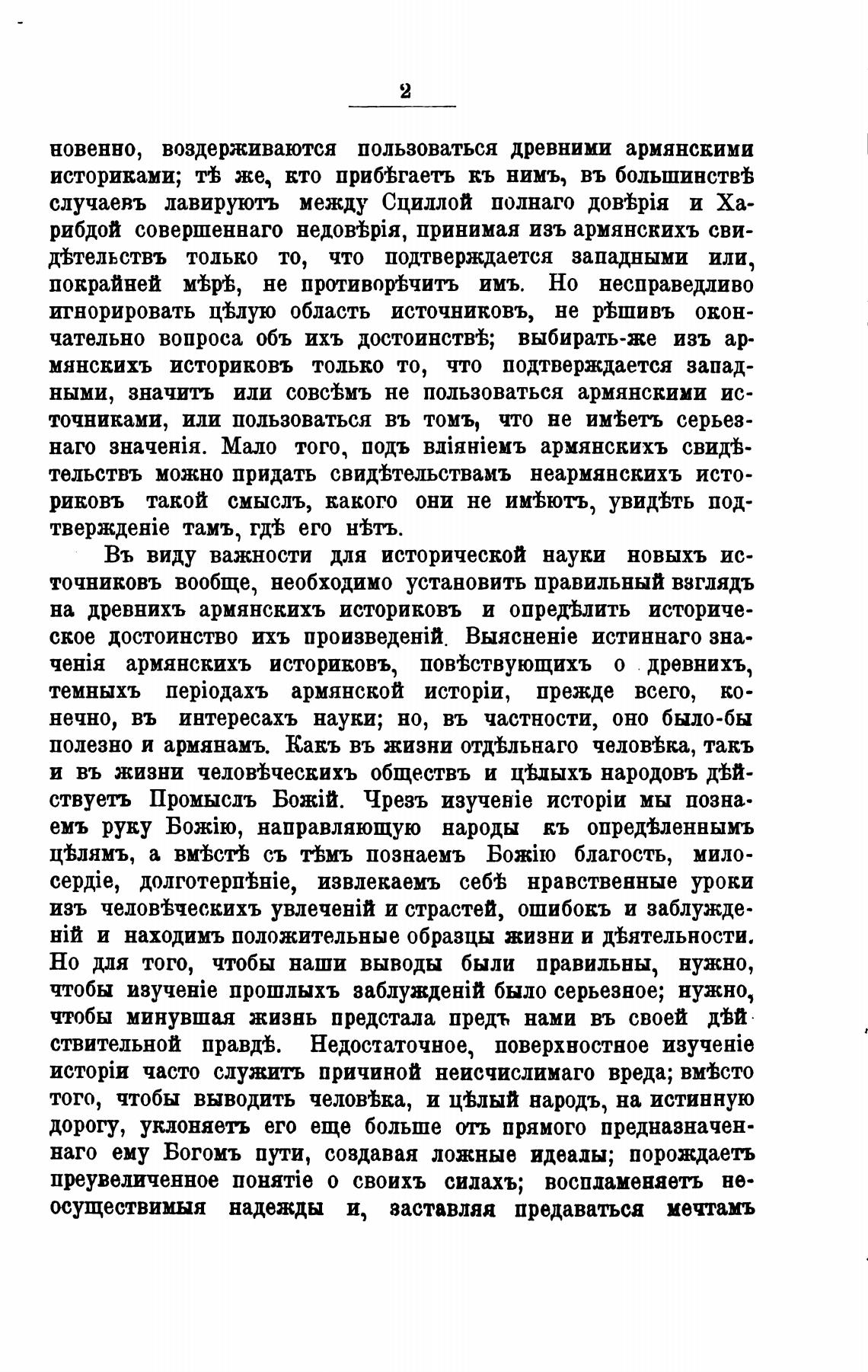 2

новенно, воздерживаются пользоваться древними армянскими историками; тѣ же, кто прибѣгаетъ къ нимъ, въ большинствѣ случаевъ лавируютъ между Сциллой полнаго довѣрія и Харибдой совершеннаго недовѣрія, принимая изъ армянскихъ свидѣтельствъ только то, что подтверждается западными или, покрайней мѣрѣ, не противорѣчитъ имъ. Но несправедливо игнорировать цѣлую область источниковъ, не рѣшивъ окончательно вопроса объ ихъ достоинствѣ; выбирать-же изъ армянскихъ историковъ только то, что подтверждается западными, значитъ или совсѣмъ не пользоваться армянскими источниками, или пользоваться въ томъ, что не имѣетъ серьезнаго значенія. Мало того, подъ вліяніемъ армянскихъ свидѣтельствъ можно придать свидѣтельствамъ неармянскихъ историковъ такой смыслъ, какого они не имѣютъ, увидѣть подтвержденіе тамъ, гдѣ его нѣтъ.

Въ виду важности для исторической науки новыхъ источниковъ вообще, необходимо установить правильный взглядъ на древнихъ армянскихъ историковъ и опредѣлить историческое достоинство ихъ произведеній. Выясненіе истиннаго значенія армянскихъ историковъ, повѣствующихъ о древнихъ, темныхъ періодахъ армянской исторіи, прежде всего, конечно, въ интересахъ науки; но, въ частности, оно было-бы полезно и армянамъ. Какъ въ жизни отдѣльнаго человѣка, такъ и въ жизни человѣческихъ обществъ и цѣлыхъ народовъ дѣйствуетъ Промыслъ Божій. Чрезъ изученіе исторіи мы познаемъ руку Божію, направляющую народы къ опредѣленнымъ цѣлямъ, а вмѣстѣ съ тѣмъ познаемъ Божію благость, милосердіе, долготерпѣніе, извлекаемъ себѣ нравственные уроки изъ человѣческихъ увлеченій и страстей, ошибокъ и заблужденій и находимъ положительные образцы жизни и дѣятельности. Но для того, чтобы наши выводы были правильны, нужно, чтобы изученіе прошлыхъ заблужденій было серьезное; нужно, чтобы минувшая жизнь предстала предъ нами въ своей дѣйствительной правдѣ. Недостаточное, поверхностное изученіе исторіи часто служитъ причиной неисчислимаго вреда; вмѣсто того, чтобы выводить человѣка, и цѣлый народъ, на истинную дорогу, уклоняетъ его еще больше отъ прямого предназначеннаго ему Богомъ пути, создавая ложные идеалы; порождаетъ преувеличенное понятіе о своихъ силахъ; воспламеняетъ неосуществимыя надежды и, заставляя предаваться мечтамъ